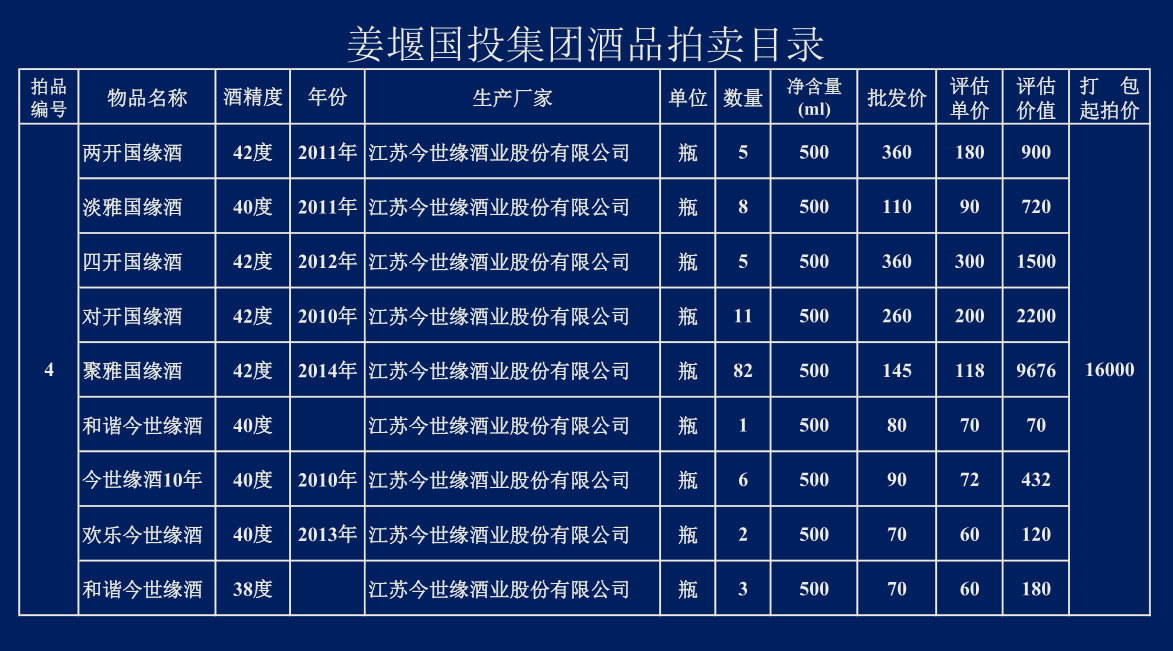 姜堰国投集团酒品拍卖目录

| 拍品编号 | 物品名称 | 酒精度 | 年份 | 生产厂家 | 单位 | 数量 | 净含量(ml) | 批发价 | 评估单价 | 评估价值 | 打 包起拍价 |
|---|---|---|---|---|---|---|---|---|---|---|---|
| 4 | 两开国缘酒 | 42度 | 2011年 | 江苏今世缘酒业股份有限公司 | 瓶 | 5 | 500 | 360 | 180 | 900 | 16000 |
| | 淡雅国缘酒 | 40度 | 2011年 | 江苏今世缘酒业股份有限公司 | 瓶 | 8 | 500 | 110 | 90 | 720 | |
| | 四开国缘酒 | 42度 | 2012年 | 江苏今世缘酒业股份有限公司 | 瓶 | 5 | 500 | 360 | 300 | 1500 | |
| | 对开国缘酒 | 42度 | 2010年 | 江苏今世缘酒业股份有限公司 | 瓶 | 11 | 500 | 260 | 200 | 2200 | |
| | 聚雅国缘酒 | 42度 | 2014年 | 江苏今世缘酒业股份有限公司 | 瓶 | 82 | 500 | 145 | 118 | 9676 | |
| | 和谐今世缘酒 | 40度 | | 江苏今世缘酒业股份有限公司 | 瓶 | 1 | 500 | 80 | 70 | 70 | |
| | 今世缘酒10年 | 40度 | 2010年 | 江苏今世缘酒业股份有限公司 | 瓶 | 6 | 500 | 90 | 72 | 432 | |
| | 欢乐今世缘酒 | 40度 | 2013年 | 江苏今世缘酒业股份有限公司 | 瓶 | 2 | 500 | 70 | 60 | 120 | |
| | 和谐今世缘酒 | 38度 | | 江苏今世缘酒业股份有限公司 | 瓶 | 3 | 500 | 70 | 60 | 180 | |